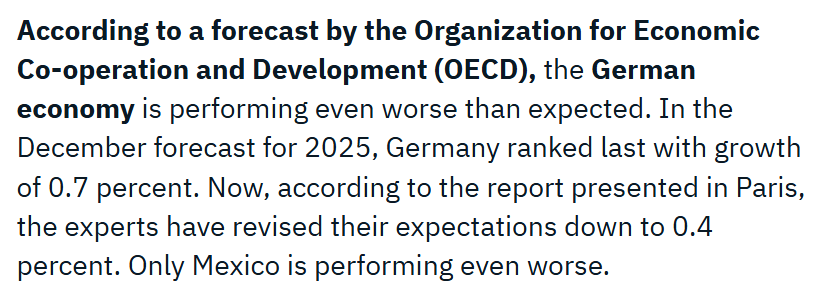 According to a forecast by the Organization for Economic Co-operation and Development (OECD), the German economy is performing even worse than expected. In the December forecast for 2025, Germany ranked last with growth of 0.7 percent. Now, according to the report presented in Paris, the experts have revised their expectations down to 0.4 percent. Only Mexico is performing even worse.